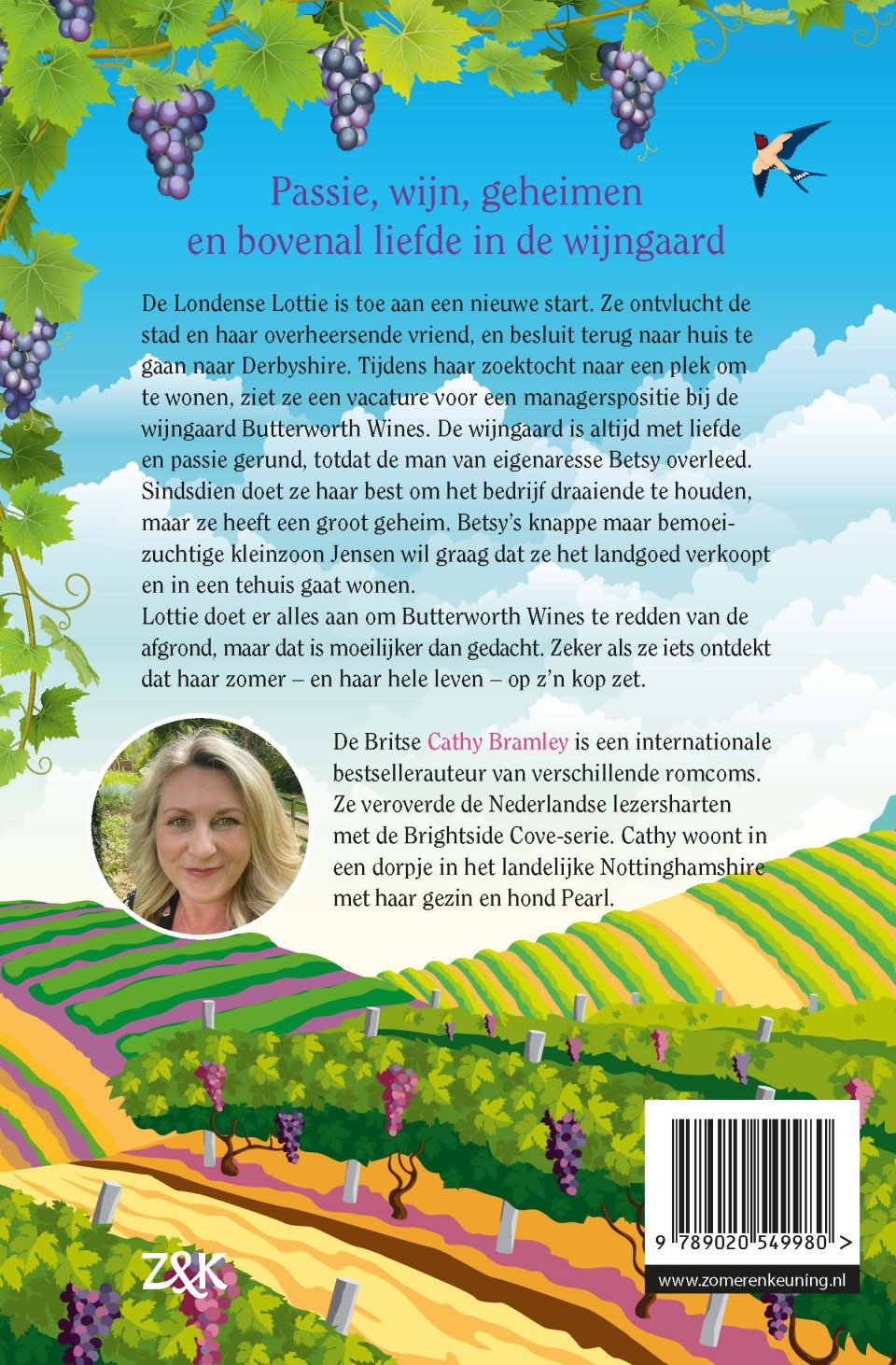 Passie, wijn, geheimen
en bovenal liefde in de wijngaard

De Londense Lottie is toe aan een nieuwe start. Ze ontvlucht de stad en haar overheersende vriend, en besluit terug naar huis te gaan naar Derbyshire. Tijdens haar zoektocht naar een plek om te wonen, ziet ze een vacature voor een managerspositie bij de wijngaard Butterworth Wines. De wijngaard is altijd met liefde en passie gerund, totdat de man van eigenaresse Betsy overleed. Sindsdien doet ze haar best om het bedrijf draaiende te houden, maar ze heeft een groot geheim. Betsy's knappe maar bemoeizuchtige kleinzoon Jensen wil graag dat ze het landgoed verkoopt en in een tehuis gaat wonen.
Lottie doet er alles aan om Butterworth Wines te redden van de afgrond, maar dat is moeilijker dan gedacht. Zeker als ze iets ontdekt dat haar zomer – en haar hele leven – op z'n kop zet.

De Britse Cathy Bramley is een internationale bestsellerauteur van verschillende romcoms. Ze veroverde de Nederlandse lezersharten met de Brightside Cove-serie. Cathy woont in een dorpje in het landelijke Nottinghamshire met haar gezin en hond Pearl.

Z&K

9 789020 549980 >

www.zomerenkeuning.nl